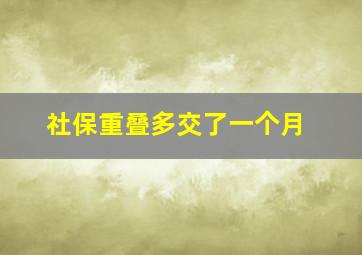 社保重叠多交了一个月